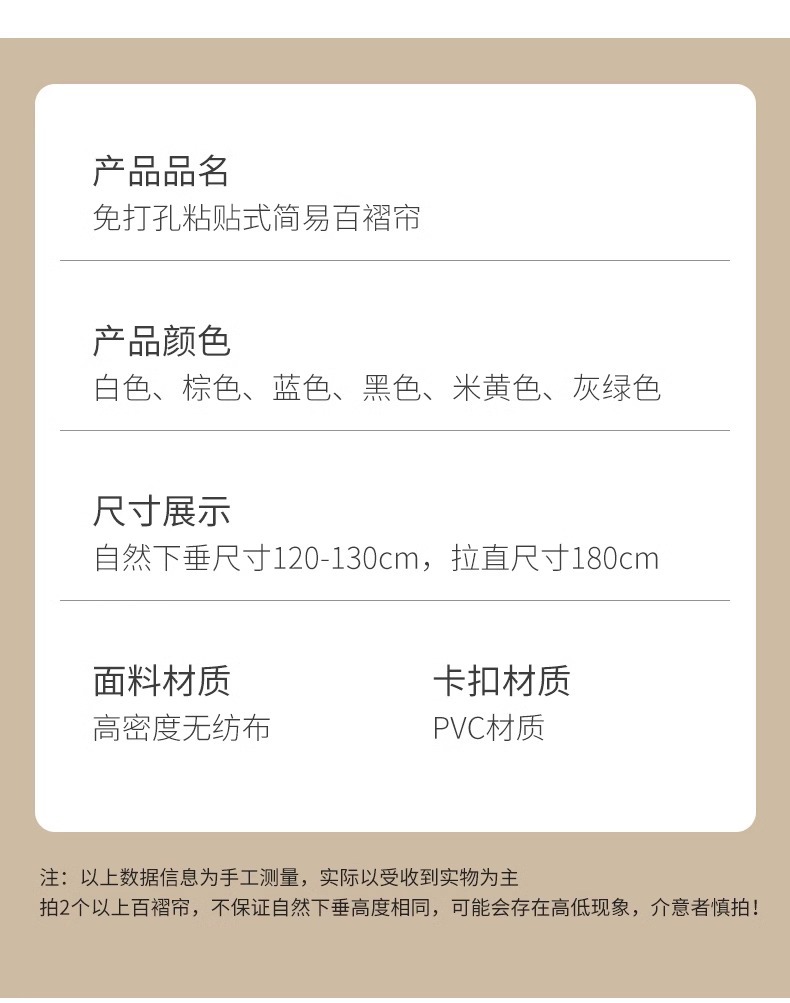 产品品名
免打孔粘贴式简易百褶帘

产品颜色
白色、棕色、蓝色、黑色、米黄色、灰绿色

尺寸展示
自然下垂尺寸120-130cm，拉直尺寸180cm

面料材质
高密度无纺布

卡扣材质
PVC材质

注：以上数据信息为手工测量，实际以受收到实物为主
拍2个以上百褶帘，不保证自然下垂高度相同，可能会存在高低现象，介意者慎拍！